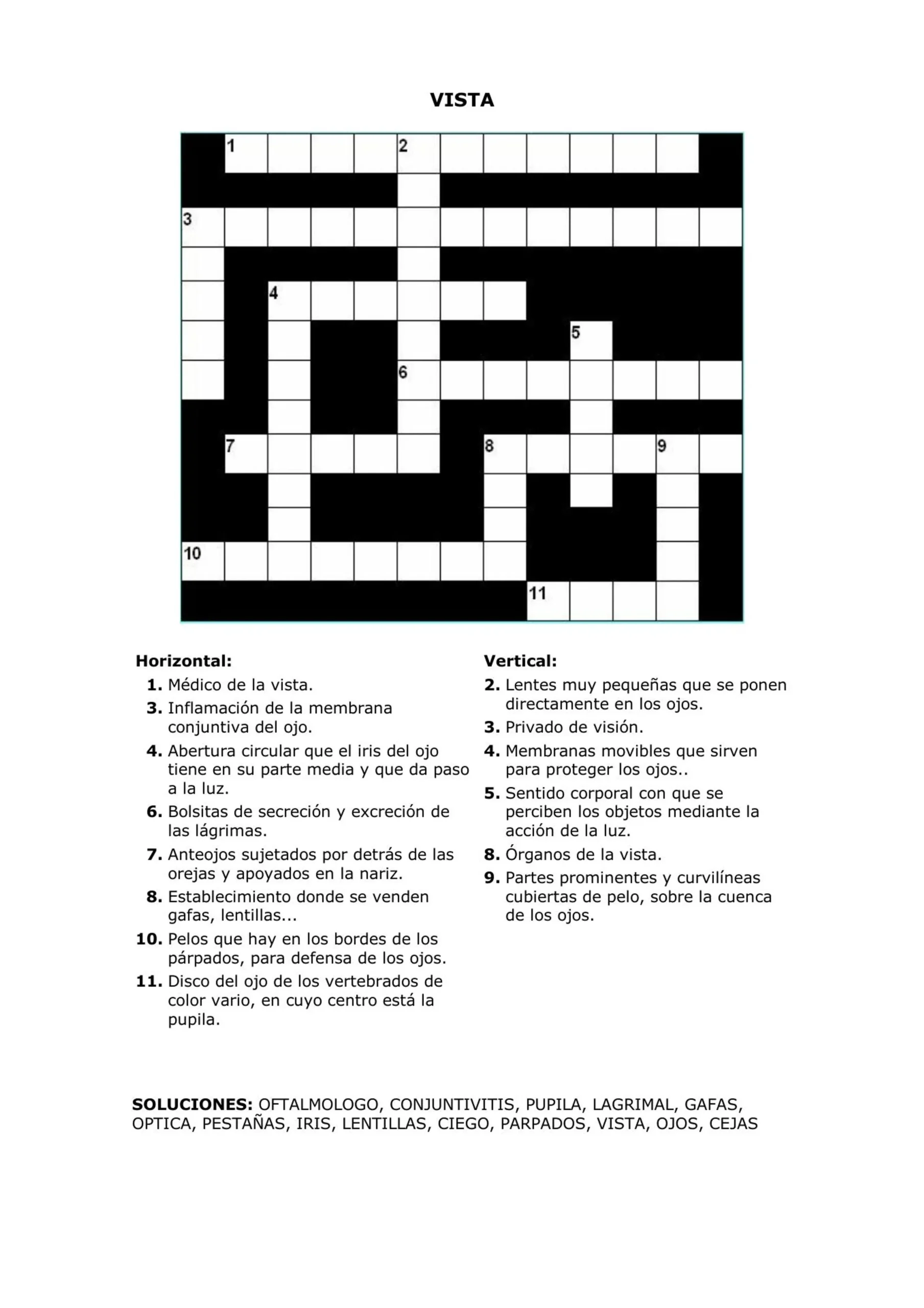 VISTA

1
2
3
4
5
6
7
8
9
10
11

Horizontal:
1. Médico de la vista.
3. Inflamación de la membrana conjuntiva del ojo.
4. Abertura circular que el iris del ojo tiene en su parte media y que da paso a la luz.
6. Bolsitas de secreción y excreción de las lágrimas.
7. Anteojos sujetados por detrás de las orejas y apoyados en la nariz.
8. Establecimiento donde se venden gafas, lentillas...
10. Pelos que hay en los bordes de los párpados, para defensa de los ojos.
11. Disco del ojo de los vertebrados de color vario, en cuyo centro está la pupila.

Vertical:
2. Lentes muy pequeñas que se ponen directamente en los ojos.
3. Privado de visión.
4. Membranas movibles que sirven para proteger los ojos..
5. Sentido corporal con que se perciben los objetos mediante la acción de la luz.
8. Órganos de la vista.
9. Partes prominentes y curvilíneas cubiertas de pelo, sobre la cuenca de los ojos.

SOLUCIONES: OFTALMOLOGO, CONJUNTIVITIS, PUPILA, LAGRIMAL, GAFAS, OPTICA, PESTAÑAS, IRIS, LENTILLAS, CIEGO, PARPADOS, VISTA, OJOS, CEJAS